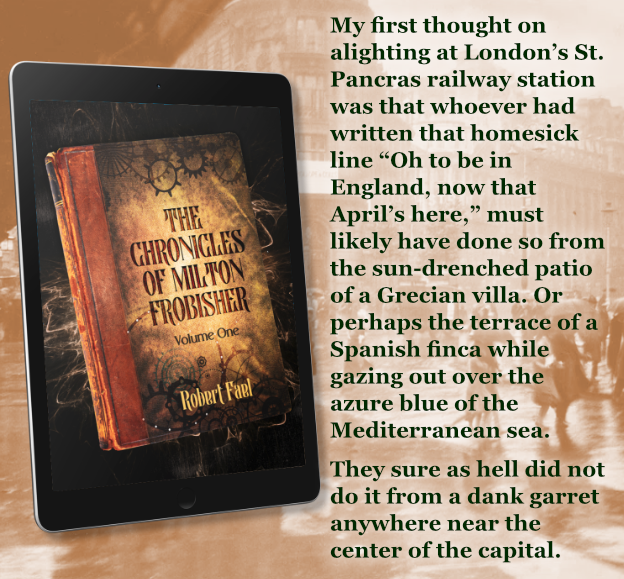 THE CHRONICLES OF MILTON FROBISHER

Volume One

Robert Fael

My first thought on alighting at London's St. Pancras railway station was that whoever had written that homesick line "Oh to be in England, now that April's here," must likely have done so from the sun-drenched patio of a Grecian villa. Or perhaps the terrace of a Spanish finca while gazing out over the azure blue of the Mediterranean sea.

They sure as hell did not do it from a dank garret anywhere near the center of the capital.